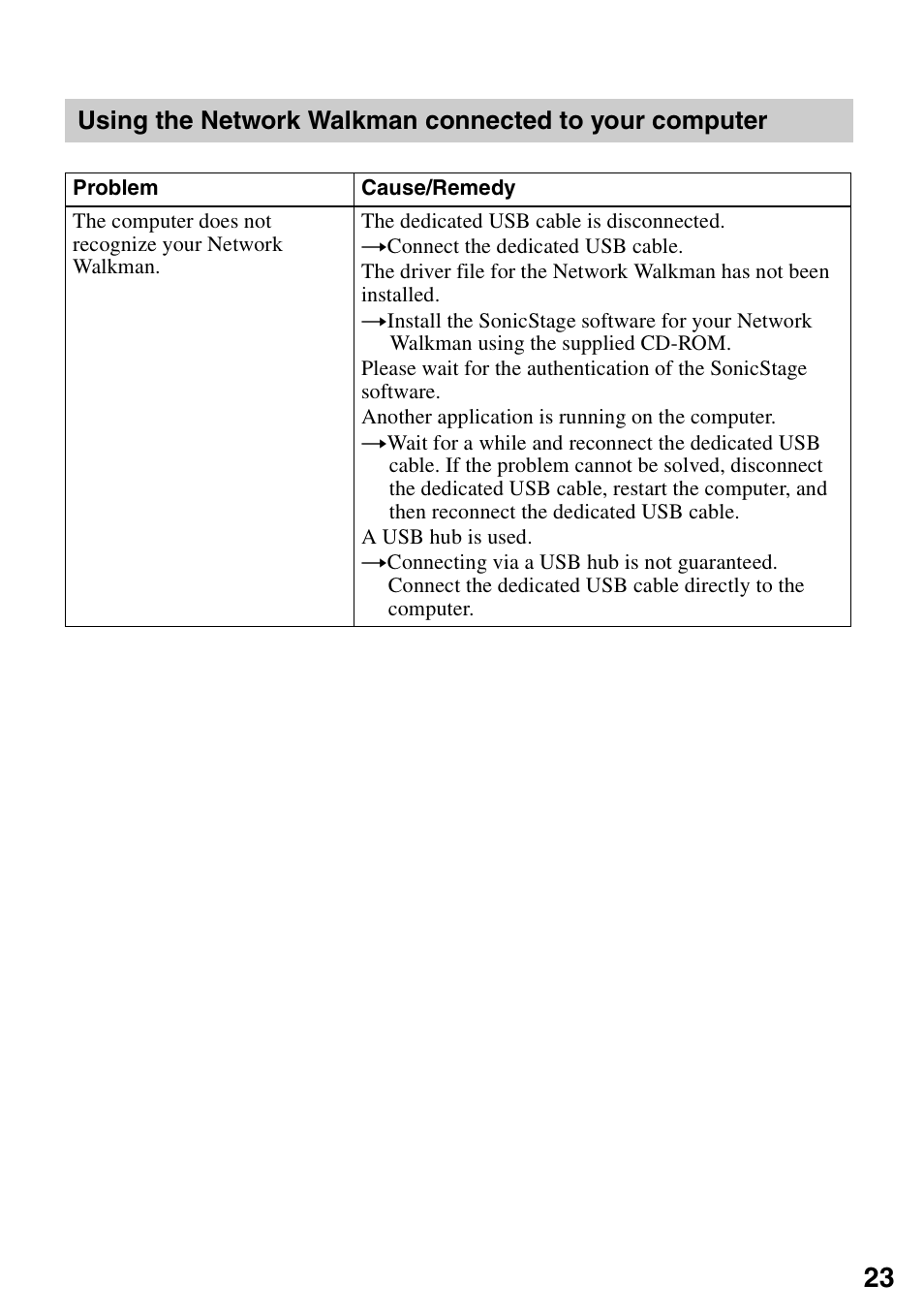 Using the Network Walkman connected to your computer

| Problem | Cause/Remedy |
|---|---|
| The computer does not recognize your Network Walkman. | The dedicated USB cable is disconnected. →Connect the dedicated USB cable. The driver file for the Network Walkman has not been installed. →Install the SonicStage software for your Network Walkman using the supplied CD-ROM. Please wait for the authentication of the SonicStage software. Another application is running on the computer. →Wait for a while and reconnect the dedicated USB cable. If the problem cannot be solved, disconnect the dedicated USB cable, restart the computer, and then reconnect the dedicated USB cable. A USB hub is used. →Connecting via a USB hub is not guaranteed. Connect the dedicated USB cable directly to the computer. |

23